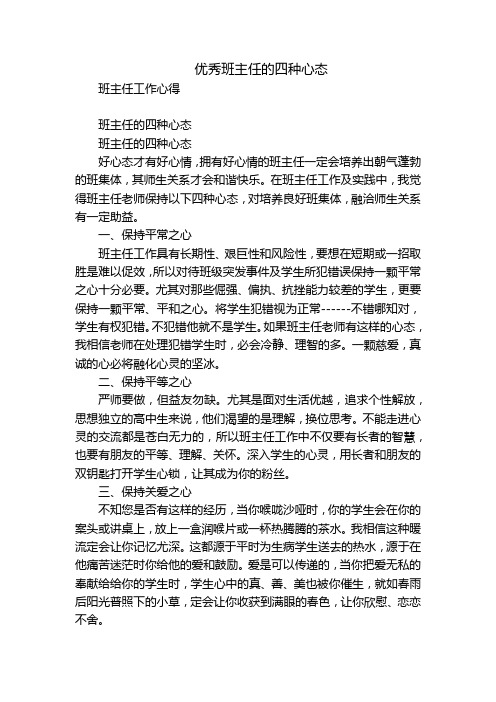 优秀班主任的四种心态

班主任工作心得

班主任的四种心态

班主任的四种心态

好心态才有好心情，拥有好心情的班主任一定会培养出朝气蓬勃的班集体，其师生关系才会和谐快乐。在班主任工作及实践中，我觉得班主任老师保持以下四种心态，对培养良好班集体，融洽师生关系有一定助益。

一、保持平常之心

班主任工作具有长期性、艰巨性和风险性，要想在短期或一招取胜是难以促效，所以对待班级突发事件及学生所犯错误保持一颗平常之心十分必要。尤其对那些倔强、偏执、抗挫能力较差的学生，更要保持一颗平常、平和之心。将学生犯错视为正常------不错哪知对，学生有权犯错。不犯错他就不是学生。如果班主任老师有这样的心态，我相信老师在处理犯错学生时，必会冷静、理智的多。一颗慈爱，真诚的心必将融化心灵的坚冰。

二、保持平等之心

严师要做，但益友勿缺。尤其是面对生活优越，追求个性解放，思想独立的高中生来说，他们渴望的是理解，换位思考。不能走进心灵的交流都是苍白无力的，所以班主任工作中不仅要有长者的智慧，也要有朋友的平等、理解、关怀。深入学生的心灵，用长者和朋友的双钥匙打开学生心锁，让其成为你的粉丝。

三、保持关爱之心

不知您是否有这样的经历，当你喉咙沙哑时，你的学生会在你的案头或讲桌上，放上一盒润喉片或一杯热腾腾的茶水。我相信这种暖流定会让你记忆尤深。这都源于平时为生病学生送去的热水，源于在他痛苦迷茫时你给他的爱和鼓励。爱是可以传递的，当你把爱无私的奉献给给你的学生时，学生心中的真、善、美也被你催生，就如春雨后阳光普照下的小草，定会让你收获到满眼的春色，让你欣慰、恋恋不舍。